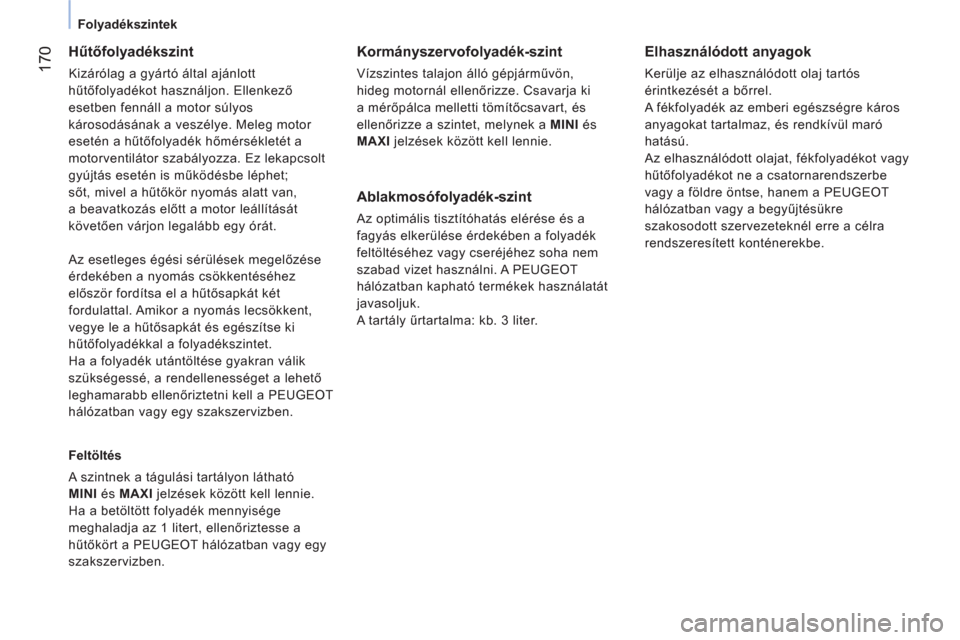 170

Folyadékszintek

Hűtőfolyadékszint

Kizárólag a gyártó által ajánlott hűtőfolyadékot használjon. Ellenkező esetben fennáll a motor súlyos károsodásának a veszélye. Meleg motor esetén a hűtőfolyadék hőmérsékletét a motorventilátor szabályozza. Ez lekapcsolt gyújtás esetén is működésbe léphet; sőt, mivel a hűtőkör nyomás alatt van, a beavatkozás előtt a motor leállítását követően várjon legalább egy órát.

Az esetleges égési sérülések megelőzése érdekében a nyomás csökkentéséhez először fordítsa el a hűtősapkát két fordulattal. Amikor a nyomás lecsökkent, vegye le a hűtősapkát és egészítse ki hűtőfolyadékkal a folyadékszintet.
Ha a folyadék utántöltése gyakran válik szükségessé, a rendellenességet a lehető leghamarabb ellenőriztetni kell a PEUGEOT hálózatban vagy egy szakszervizben.

Feltöltés

A szintnek a tágulási tartályon látható MINI és MAXI jelzések között kell lennie.
Ha a betöltött folyadék mennyisége meghaladja az 1 litert, ellenőriztesse a hűtőkört a PEUGEOT hálózatban vagy egy szakszervizben.

Kormányszervofolyadék-szint

Vízszintes talajon álló gépjárművön, hideg motornál ellenőrizze. Csavarja ki a mérőpálca melletti tömítőcsavart, és ellenőrizze a szintet, melynek a MINI és MAXI jelzések között kell lennie.

Ablakmosófolyadék-szint

Az optimális tisztítóhatás elérése és a fagyás elkerülése érdekében a folyadék feltöltéséhez vagy cseréjéhez soha nem szabad vizet használni. A PEUGEOT hálózatban kapható termékek használatát javasoljuk.
A tartály űrtartalma: kb. 3 liter.

Elhasználódott anyagok

Kerülje az elhasználódott olaj tartós érintkezését a bőrrel.
A fékfolyadék az emberi egészségre káros anyagokat tartalmaz, és rendkívül maró hatású.
Az elhasználódott olajat, fékfolyadékot vagy hűtőfolyadékot ne a csatornarendszerbe vagy a földre öntse, hanem a PEUGEOT hálózatban vagy a begyűjtésükre szakosodott szervezeteknél erre a célra rendszeresített konténerekbe.

carmanualsonline.info